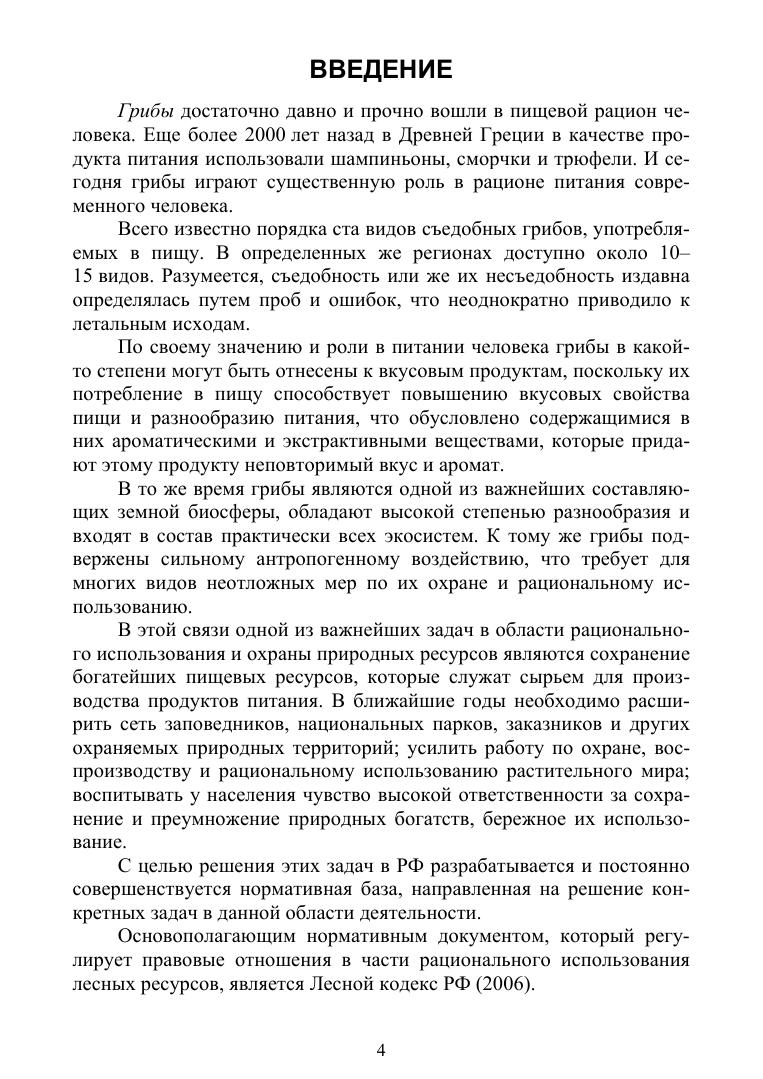 ВВЕДЕНИЕ

Грибы достаточно давно и прочно вошли в пищевой рацион человека. Еще более 2000 лет назад в Древней Греции в качестве продукта питания использовали шампиньоны, сморчки и трюфели. И сегодня грибы играют существенную роль в рационе питания современного человека.

Всего известно порядка ста видов съедобных грибов, употребляемых в пищу. В определенных же регионах доступно около 10–15 видов. Разумеется, съедобность или же их несъедобность издавна определялась путем проб и ошибок, что неоднократно приводило к летальным исходам.

По своему значению и роли в питании человека грибы в какой-то степени могут быть отнесены к вкусовым продуктам, поскольку их потребление в пищу способствует повышению вкусовых свойства пищи и разнообразию питания, что обусловлено содержащимися в них ароматическими и экстрактивными веществами, которые придают этому продукту неповторимый вкус и аромат.

В то же время грибы являются одной из важнейших составляющих земной биосферы, обладают высокой степенью разнообразия и входят в состав практически всех экосистем. К тому же грибы подвержены сильному антропогенному воздействию, что требует для многих видов неотложных мер по их охране и рациональному использованию.

В этой связи одной из важнейших задач в области рационального использования и охраны природных ресурсов являются сохранение богатейших пищевых ресурсов, которые служат сырьем для производства продуктов питания. В ближайшие годы необходимо расширить сеть заповедников, национальных парков, заказников и других охраняемых природных территорий; усилить работу по охране, воспроизводству и рациональному использованию растительного мира; воспитывать у населения чувство высокой ответственности за сохранение и преумножение природных богатств, бережное их использование.

С целью решения этих задач в РФ разрабатывается и постоянно совершенствуется нормативная база, направленная на решение конкретных задач в данной области деятельности.

Основополагающим нормативным документом, который регулирует правовые отношения в части рационального использования лесных ресурсов, является Лесной кодекс РФ (2006).

4